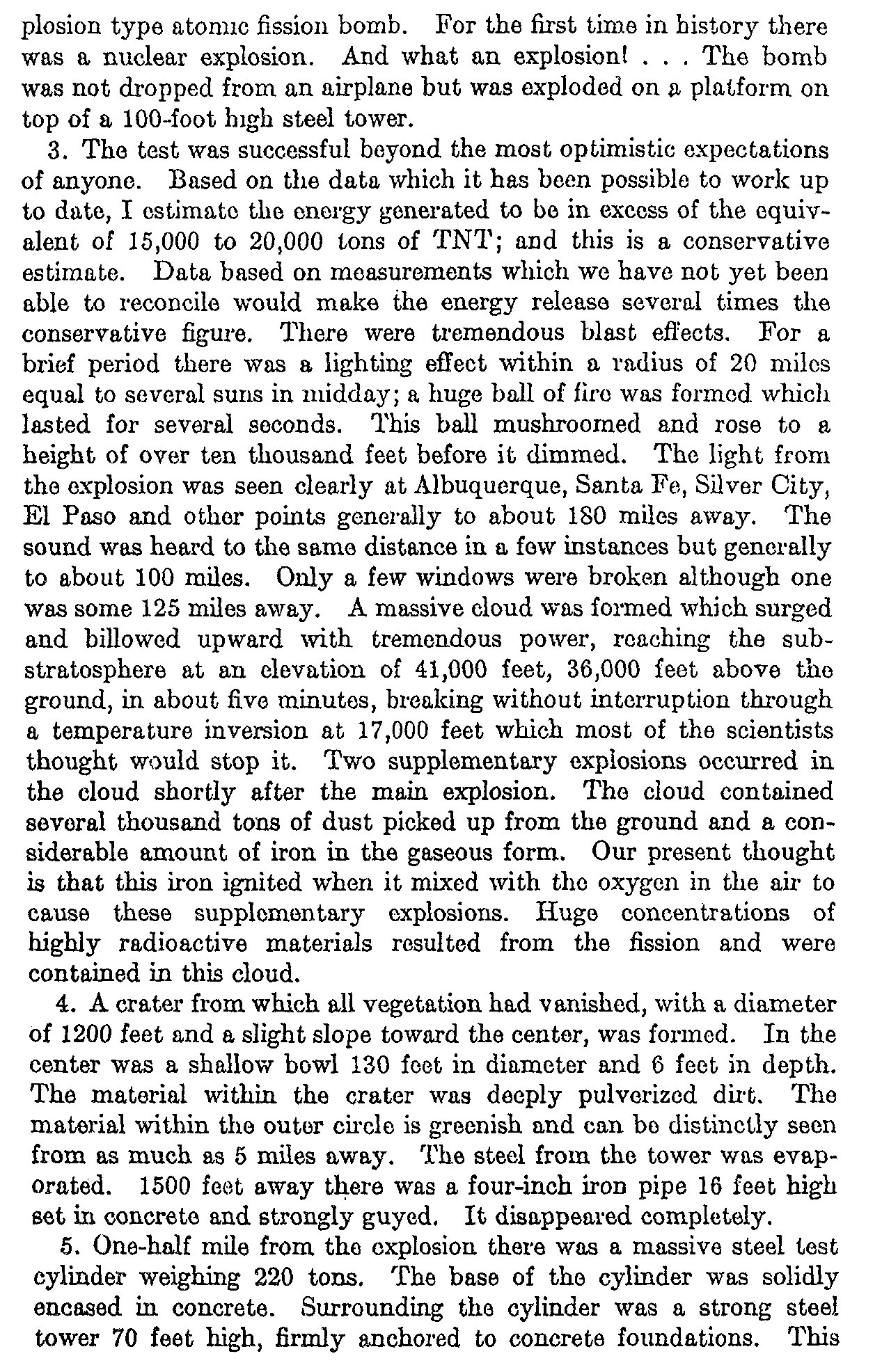 plosion type atomic fission bomb. For the first time in history there was a nuclear explosion. And what an explosion! . . . The bomb was not dropped from an airplane but was exploded on a platform on top of a 100-foot high steel tower.

3. The test was successful beyond the most optimistic expectations of anyone. Based on the data which it has been possible to work up to date, I estimate the energy generated to be in excess of the equivalent of 15,000 to 20,000 tons of TNT; and this is a conservative estimate. Data based on measurements which we have not yet been able to reconcile would make the energy release several times the conservative figure. There were tremendous blast effects. For a brief period there was a lighting effect within a radius of 20 miles equal to several suns in midday; a huge ball of fire was formed which lasted for several seconds. This ball mushroomed and rose to a height of over ten thousand feet before it dimmed. The light from the explosion was seen clearly at Albuquerque, Santa Fe, Silver City, El Paso and other points generally to about 180 miles away. The sound was heard to the same distance in a few instances but generally to about 100 miles. Only a few windows were broken although one was some 125 miles away. A massive cloud was formed which surged and billowed upward with tremendous power, reaching the substratosphere at an elevation of 41,000 feet, 36,000 feet above the ground, in about five minutes, breaking without interruption through a temperature inversion at 17,000 feet which most of the scientists thought would stop it. Two supplementary explosions occurred in the cloud shortly after the main explosion. The cloud contained several thousand tons of dust picked up from the ground and a considerable amount of iron in the gaseous form. Our present thought is that this iron ignited when it mixed with the oxygen in the air to cause these supplementary explosions. Huge concentrations of highly radioactive materials resulted from the fission and were contained in this cloud.

4. A crater from which all vegetation had vanished, with a diameter of 1200 feet and a slight slope toward the center, was formed. In the center was a shallow bowl 130 feet in diameter and 6 feet in depth. The material within the crater was deeply pulverized dirt. The material within the outer circle is greenish and can be distinctly seen from as much as 5 miles away. The steel from the tower was evaporated. 1500 feet away there was a four-inch iron pipe 16 feet high set in concrete and strongly guyed. It disappeared completely.

5. One-half mile from the explosion there was a massive steel test cylinder weighing 220 tons. The base of the cylinder was solidly encased in concrete. Surrounding the cylinder was a strong steel tower 70 feet high, firmly anchored to concrete foundations. This